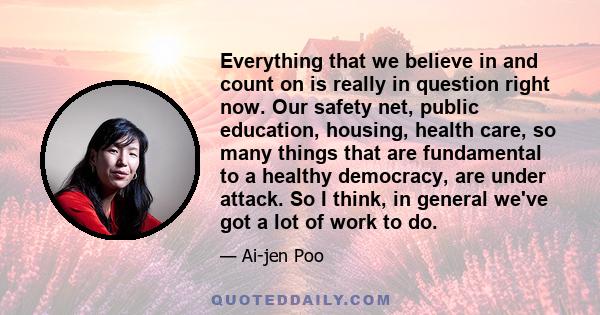 Everything that we believe in and count on is really in question right now. Our safety net, public education, housing, health care, so many things that are fundamental to a healthy democracy, are under attack. So I think, in general we've got a lot of work to do.

— Ai-jen Poo

QUOTEDDAILY.COM